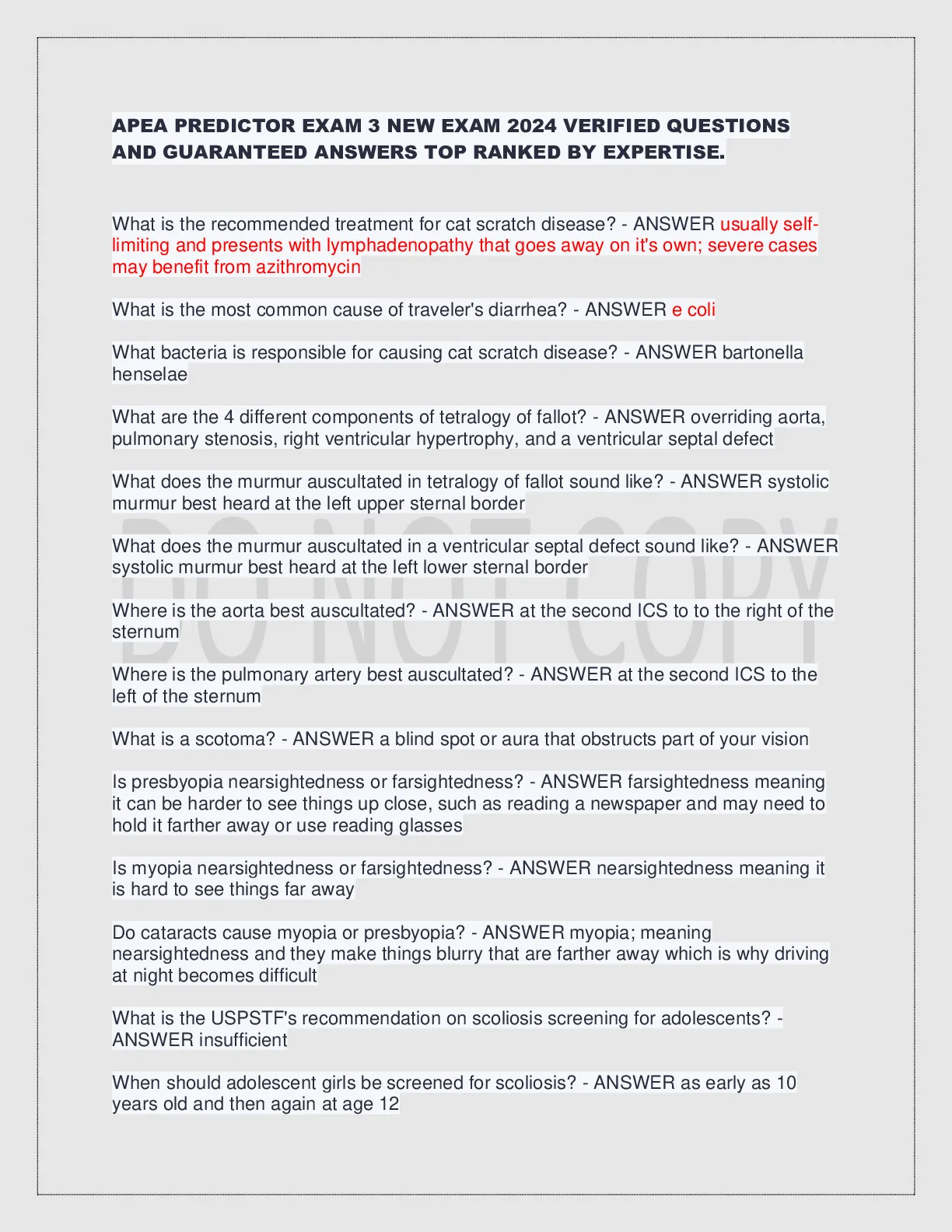 APEA PREDICTOR EXAM 3 NEW EXAM 2024 VERIFIED QUESTIONS AND GUARANTEED ANSWERS TOP RANKED BY EXPERTISE.

What is the recommended treatment for cat scratch disease? - ANSWER usually self-limiting and presents with lymphadenopathy that goes away on it's own; severe cases may benefit from azithromycin

What is the most common cause of traveler's diarrhea? - ANSWER e coli

What bacteria is responsible for causing cat scratch disease? - ANSWER bartonella henselae

What are the 4 different components of tetralogy of fallot? - ANSWER overriding aorta, pulmonary stenosis, right ventricular hypertrophy, and a ventricular septal defect

What does the murmur auscultated in tetralogy of fallot sound like? - ANSWER systolic murmur best heard at the left upper sternal border

What does the murmur auscultated in a ventricular septal defect sound like? - ANSWER systolic murmur best heard at the left lower sternal border

Where is the aorta best auscultated? - ANSWER at the second ICS to to the right of the sternum

Where is the pulmonary artery best auscultated? - ANSWER at the second ICS to the left of the sternum

What is a scotoma? - ANSWER a blind spot or aura that obstructs part of your vision

Is presbyopia nearsightedness or farsightedness? - ANSWER farsightedness meaning it can be harder to see things up close, such as reading a newspaper and may need to hold it farther away or use reading glasses

Is myopia nearsightedness or farsightedness? - ANSWER nearsightedness meaning it is hard to see things far away

Do cataracts cause myopia or presbyopia? - ANSWER myopia; meaning nearsightedness and they make things blurry that are farther away which is why driving at night becomes difficult

What is the USPSTF's recommendation on scoliosis screening for adolescents? - ANSWER insufficient

When should adolescent girls be screened for scoliosis? - ANSWER as early as 10 years old and then again at age 12

DO NOT COPY